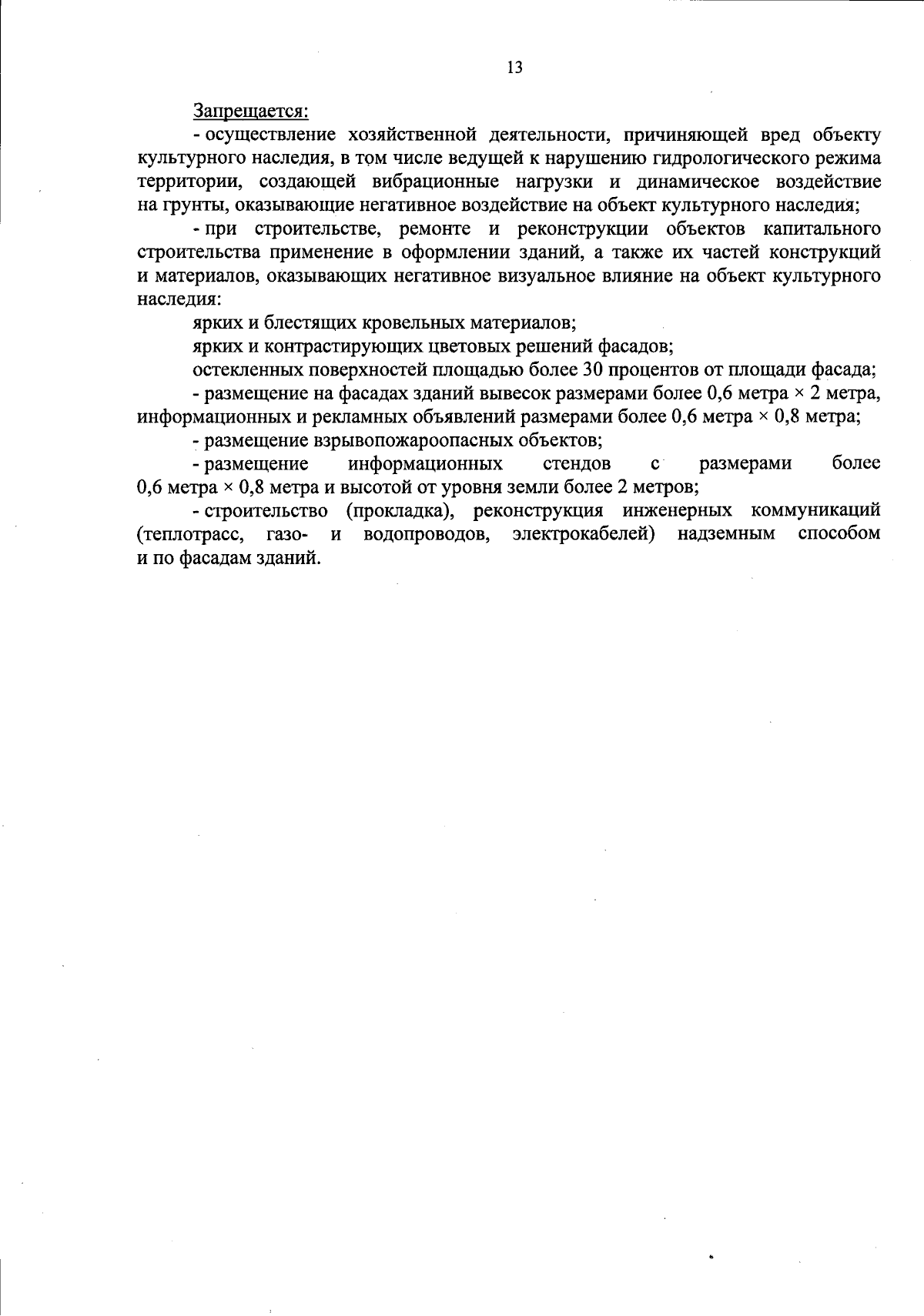 13

Запрещается:

- осуществление хозяйственной деятельности, причиняющей вред объекту культурного наследия, в том числе ведущей к нарушению гидрологического режима территории, создающей вибрационные нагрузки и динамическое воздействие на грунты, оказывающие негативное воздействие на объект культурного наследия;

- при строительстве, ремонте и реконструкции объектов капитального строительства применение в оформлении зданий, а также их частей конструкций и материалов, оказывающих негативное визуальное влияние на объект культурного наследия:

ярких и блестящих кровельных материалов;

ярких и контрастирующих цветовых решений фасадов;

остекленных поверхностей площадью более 30 процентов от площади фасада;

- размещение на фасадах зданий вывесок размерами более 0,6 метра × 2 метра, информационных и рекламных объявлений размерами более 0,6 метра × 0,8 метра;

- размещение взрывопожароопасных объектов;

- размещение информационных стендов с размерами более 0,6 метра × 0,8 метра и высотой от уровня земли более 2 метров;

- строительство (прокладка), реконструкция инженерных коммуникаций (теплотрасс, газо- и водопроводов, электрокабелей) надземным способом и по фасадам зданий.